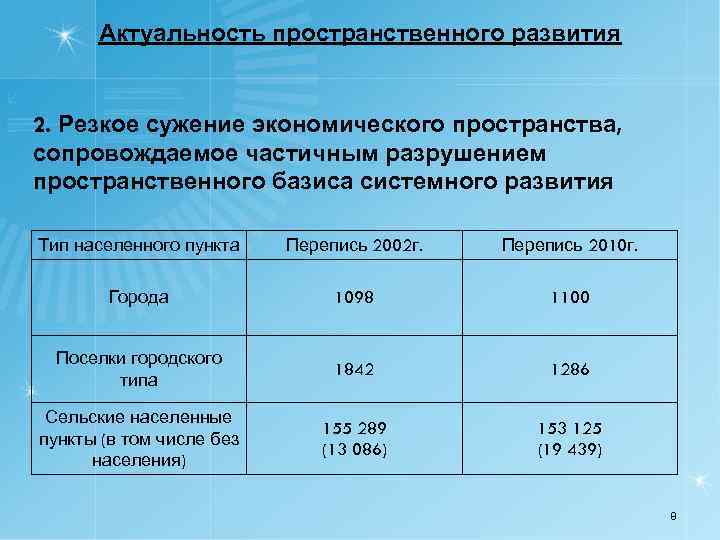 Актуальность пространственного развития

2. Резкое сужение экономического пространства, сопровождаемое частичным разрушением пространственного базиса системного развития

| Тип населенного пункта | Перепись 2002г. | Перепись 2010г. |
|---|---|---|
| Города | 1098 | 1100 |
| Поселки городского типа | 1842 | 1286 |
| Сельские населенные пункты (в том числе без населения) | 155 289 (13 086) | 153 125 (19 439) |

8